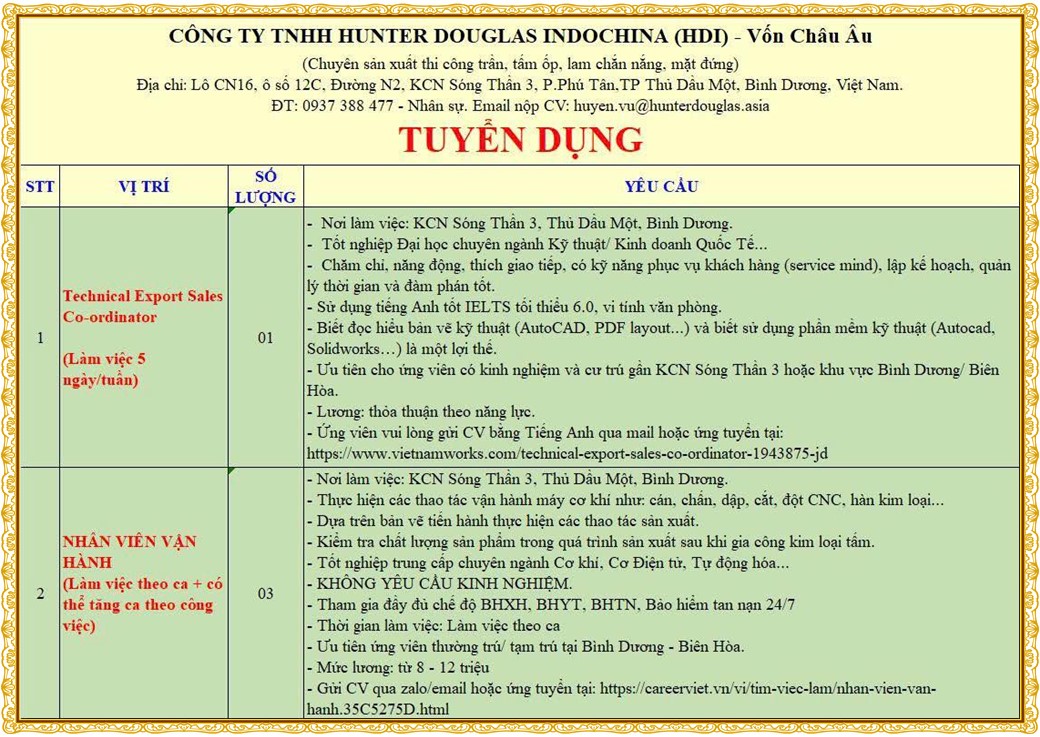 CÔNG TY TNHH HUNTER DOUGLAS INDOCHINA (HDI) - Vốn Châu Âu

(Chuyên sản xuất thi công trần, tấm ốp, lam chắn nắng, mặt đứng)
Địa chỉ: Lô CN16, ô số 12C, Đường N2, KCN Sóng Thần 3, P.Phú Tân,TP Thủ Dầu Một, Bình Dương, Việt Nam.
ĐT: 0937 388 477 - Nhân sự. Email nộp CV: huyen.vu@hunterdouglas.asia

TUYỂN DỤNG

| STT | VỊ TRÍ | SỐ LƯỢNG | YÊU CẦU |
|---|---|---|---|
| 1 | Technical Export Sales Co-ordinator (Làm việc 5 ngày/tuần) | 01 | - Nơi làm việc: KCN Sóng Thần 3, Thủ Dầu Một, Bình Dương. - Tốt nghiệp Đại học chuyên ngành Kỹ thuật/ Kinh doanh Quốc Tế... - Chăm chỉ, năng động, thích giao tiếp, có kỹ năng phục vụ khách hàng (service mind), lập kế hoạch, quản lý thời gian và đàm phán tốt. - Sử dụng tiếng Anh tốt IELTS tối thiểu 6.0, vi tính văn phòng. - Biết đọc hiểu bản vẽ kỹ thuật (AutoCAD, PDF layout...) và biết sử dụng phần mềm kỹ thuật (Autocad, Solidworks…) là một lợi thế. - Ưu tiên cho ứng viên có kinh nghiệm và cư trú gần KCN Sóng Thần 3 hoặc khu vực Bình Dương/ Biên Hòa. - Lương: thỏa thuận theo năng lực. - Ứng viên vui lòng gửi CV bằng Tiếng Anh qua mail hoặc ứng tuyển tại: https://www.vietnamworks.com/technical-export-sales-co-ordinator-1943875-jd |
| 2 | NHÂN VIÊN VẬN HÀNH (Làm việc theo ca + có thể tăng ca theo công việc) | 03 | - Nơi làm việc: KCN Sóng Thần 3, Thủ Dầu Một, Bình Dương. - Thực hiện các thao tác vận hành máy cơ khí như: cán, chấn, dập, cắt, đột CNC, hàn kim loại... - Dựa trên bản vẽ tiến hành thực hiện các thao tác sản xuất. - Kiểm tra chất lượng sản phẩm trong quá trình sản xuất sau khi gia công kim loại tấm. - Tốt nghiệp trung cấp chuyên ngành Cơ khí, Cơ Điện tử, Tự động hóa... - KHÔNG YÊU CẦU KINH NGHIỆM. - Tham gia đầy đủ chế độ BHXH, BHYT, BHTN, Bảo hiểm tan nạn 24/7 - Thời gian làm việc: Làm việc theo ca - Ưu tiên ứng viên thường trú/ tạm trú tại Bình Dương - Biên Hòa. - Mức lương: từ 8 - 12 triệu - Gửi CV qua zalo/email hoặc ứng tuyển tại: https://careerviet.vn/vi/tim-viec-lam/nhan-vien-van-hanh.35C5275D.html |